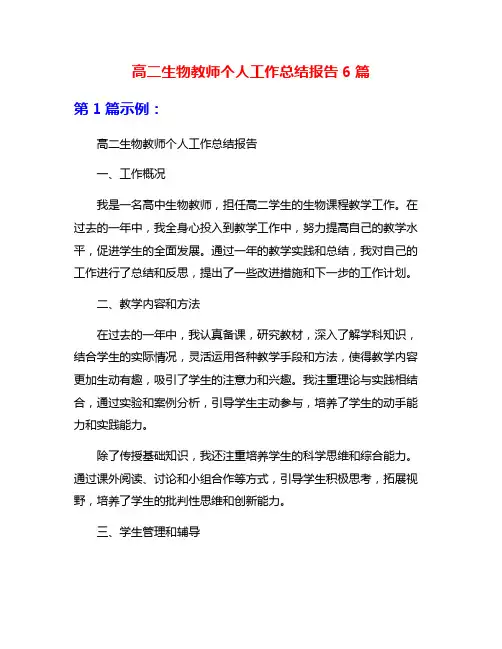 高二生物教师个人工作总结报告 6 篇

第 1 篇示例：

高二生物教师个人工作总结报告

一、工作概况

我是一名高中生物教师，担任高二学生的生物课程教学工作。在过去的一年中，我全身心投入到教学工作中，努力提高自己的教学水平，促进学生的全面发展。通过一年的教学实践和总结，我对自己的工作进行了总结和反思，提出了一些改进措施和下一步的工作计划。

二、教学内容和方法

在过去的一年中，我认真备课，研究教材，深入了解学科知识，结合学生的实际情况，灵活运用各种教学手段和方法，使得教学内容更加生动有趣，吸引了学生的注意力和兴趣。我注重理论与实践相结合，通过实验和案例分析，引导学生主动参与，培养了学生的动手能力和实践能力。

除了传授基础知识，我还注重培养学生的科学思维和综合能力。通过课外阅读、讨论和小组合作等方式，引导学生积极思考，拓展视野，培养了学生的批判性思维和创新能力。

三、学生管理和辅导